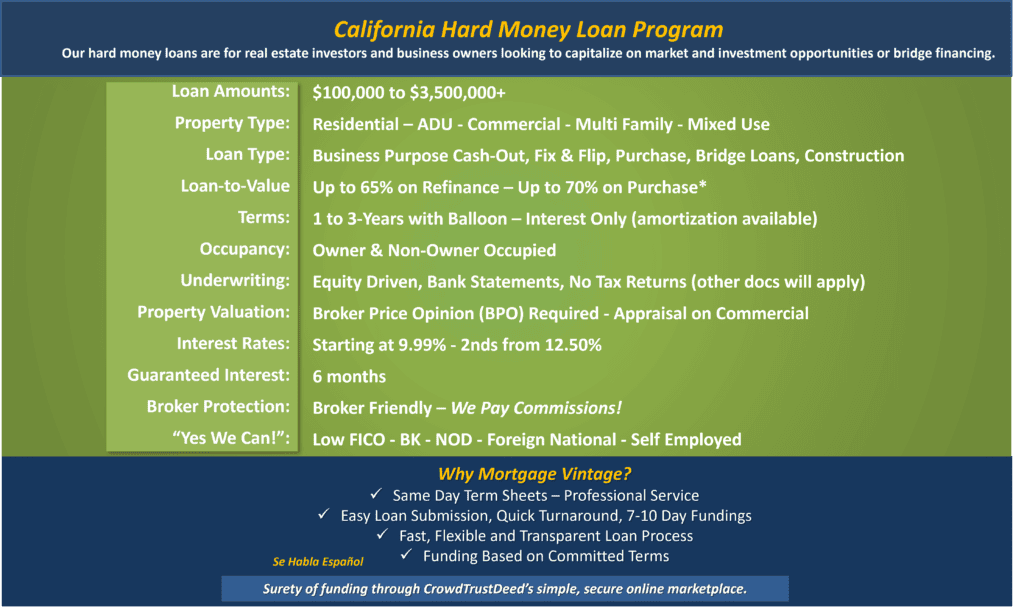 California Hard Money Loan Program

Our hard money loans are for real estate investors and business owners looking to capitalize on market and investment opportunities or bridge financing.

| | |
|---|---|
| Loan Amounts: | $100,000 to $3,500,000+ |
| Property Type: | Residential – ADU - Commercial - Multi Family - Mixed Use |
| Loan Type: | Business Purpose Cash-Out, Fix & Flip, Purchase, Bridge Loans, Construction |
| Loan-to-Value | Up to 65% on Refinance – Up to 70% on Purchase* |
| Terms: | 1 to 3-Years with Balloon – Interest Only (amortization available) |
| Occupancy: | Owner & Non-Owner Occupied |
| Underwriting: | Equity Driven, Bank Statements, No Tax Returns (other docs will apply) |
| Property Valuation: | Broker Price Opinion (BPO) Required - Appraisal on Commercial |
| Interest Rates: | Starting at 9.99% - 2nds from 12.50% |
| Guaranteed Interest: | 6 months |
| Broker Protection: | Broker Friendly – We Pay Commissions! |
| “Yes We Can!”: | Low FICO - BK - NOD - Foreign National - Self Employed |

Why Mortgage Vintage?

✓ Same Day Term Sheets – Professional Service
✓ Easy Loan Submission, Quick Turnaround, 7-10 Day Fundings
✓ Fast, Flexible and Transparent Loan Process
✓ Funding Based on Committed Terms

Se Habla Español

Surety of funding through CrowdTrustDeed’s simple, secure online marketplace.